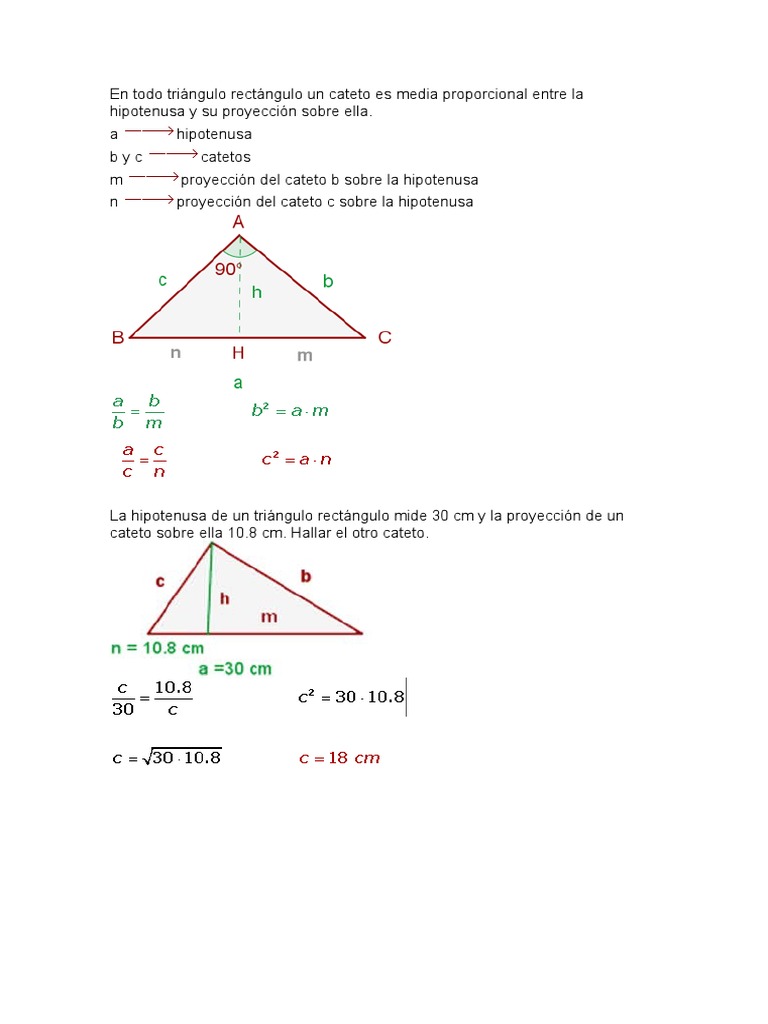 En todo triángulo rectángulo un cateto es media proporcional entre la hipotenusa y su proyección sobre ella.

a $\longrightarrow$ hipotenusa

b y c $\longrightarrow$ catetos

m $\longrightarrow$ proyección del cateto b sobre la hipotenusa

n $\longrightarrow$ proyección del cateto c sobre la hipotenusa

A

90°

c

b

h

B

C

n

H

m

a

$\frac{a}{b} = \frac{b}{m}$ $b^2 = a \cdot m$

$\frac{a}{c} = \frac{c}{n}$ $c^2 = a \cdot n$

La hipotenusa de un triángulo rectángulo mide 30 cm y la proyección de un cateto sobre ella 10.8 cm. Hallar el otro cateto.

c

b

h

m

n = 10.8 cm

a =30 cm

$\frac{c}{30} = \frac{10.8}{c}$ $c^2 = 30 \cdot 10.8$

$c = \sqrt{30 \cdot 10.8}$ $c = 18\ cm$